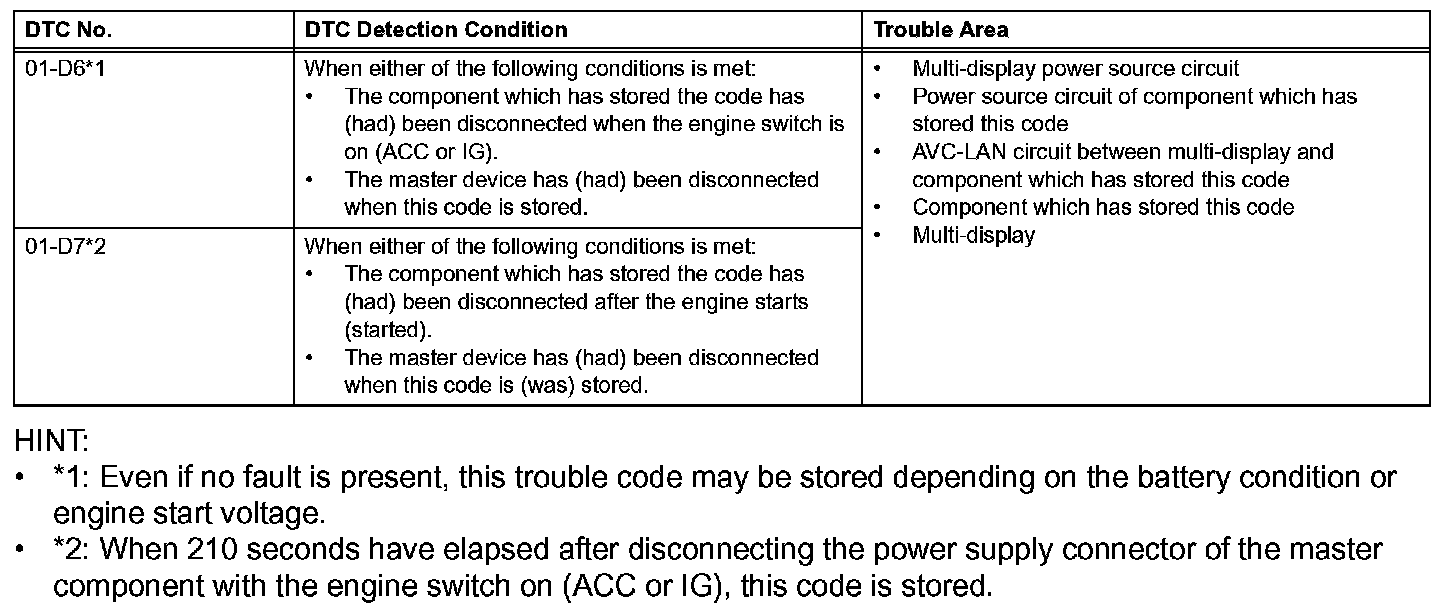 | DTC No. | DTC Detection Condition | Trouble Area |
|---|---|---|
| 01-D6*1 | When either of the following conditions is met: • The component which has stored the code has (had) been disconnected when the engine switch is on (ACC or IG). • The master device has (had) been disconnected when this code is stored. | • Multi-display power source circuit • Power source circuit of component which has stored this code • AVC-LAN circuit between multi-display and component which has stored this code • Component which has stored this code • Multi-display |
| 01-D7*2 | When either of the following conditions is met: • The component which has stored the code has (had) been disconnected after the engine starts (started). • The master device has (had) been disconnected when this code is (was) stored. | |

HINT:
• *1: Even if no fault is present, this trouble code may be stored depending on the battery condition or engine start voltage.
• *2: When 210 seconds have elapsed after disconnecting the power supply connector of the master component with the engine switch on (ACC or IG), this code is stored.